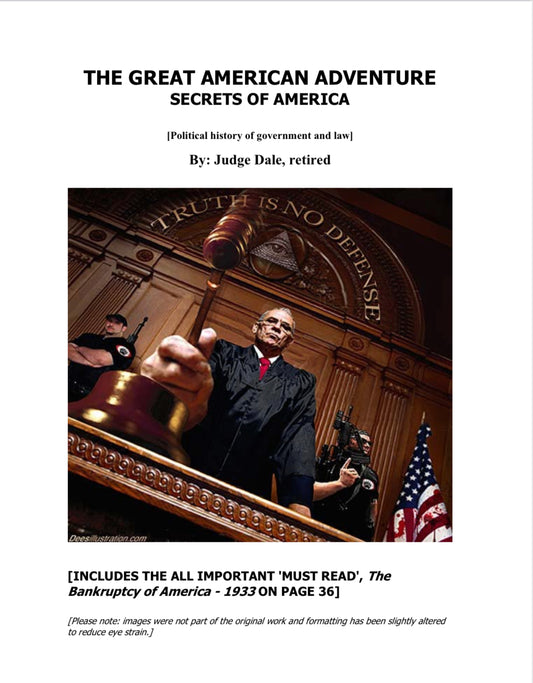 THE GREAT AMERICAN ADVENTURE
SECRETS OF AMERICA

[Political history of government and law]

By: Judge Dale, retired

TRUTH IS NO DEFENSE

DeesIllustration.com

[INCLUDES THE ALL IMPORTANT 'MUST READ', The Bankruptcy of America - 1933 ON PAGE 36]

[Please note: images were not part of the original work and formatting has been slightly altered to reduce eye strain.]